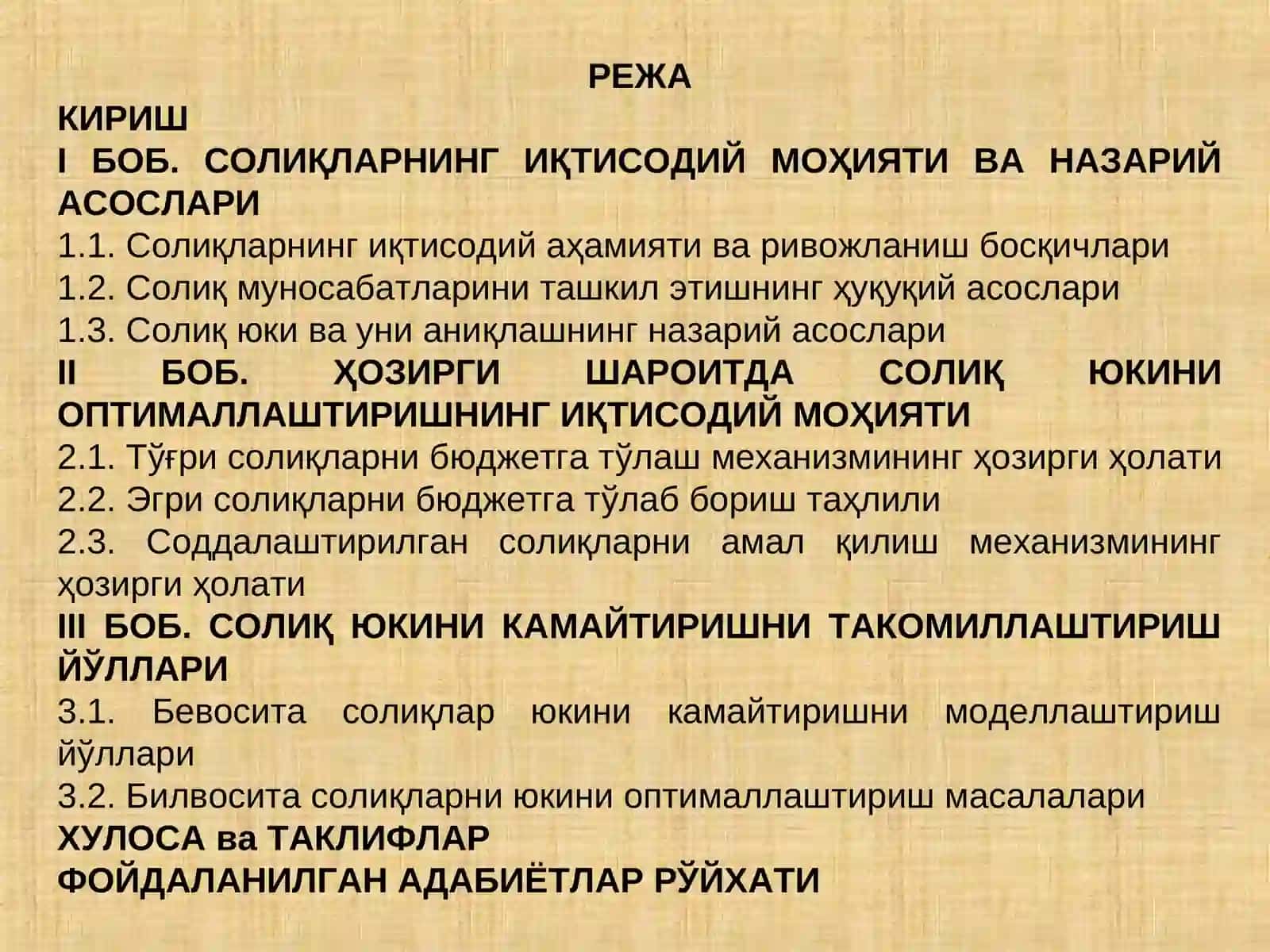 РЕЖА

КИРИШ

I БОБ. СОЛИҚЛАРНИНГ ИҚТИСОДИЙ МОҲИЯТИ ВА НАЗАРИЙ АСОСЛАРИ

1.1. Солиқларнинг иқтисодий аҳамияти ва ривожланиш босқичлари

1.2. Солиқ муносабатларини ташкил этишнинг ҳуқуқий асослари

1.3. Солиқ юки ва уни аниқлашнинг назарий асослари

II БОБ. ҲОЗИРГИ ШАРОИТДА СОЛИҚ ЮКИНИ ОПТИМАЛЛАШТИРИШНИНГ ИҚТИСОДИЙ МОҲИЯТИ

2.1. Тўғри солиқларни бюджетга тўлаш механизмининг ҳозирги ҳолати

2.2. Эгри солиқларни бюджетга тўлаб бориш таҳлили

2.3. Соддалаштирилган солиқларни амал қилиш механизмининг ҳозирги ҳолати

III БОБ. СОЛИҚ ЮКИНИ КАМАЙТИРИШНИ ТАКОМИЛЛАШТИРИШ ЙЎЛЛАРИ

3.1. Бевосита солиқлар юкини камайтиришни моделлаштириш йўллари

3.2. Билвосита солиқларни юкини оптималлаштириш масалалари

ХУЛОСА ва ТАКЛИФЛАР

ФОЙДАЛАНИЛГАН АДАБИЁТЛАР РЎЙХАТИ